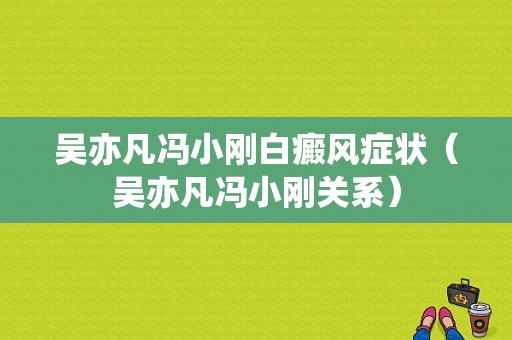 吴亦凡冯小刚白癜风症状（吴亦凡冯小刚关系）